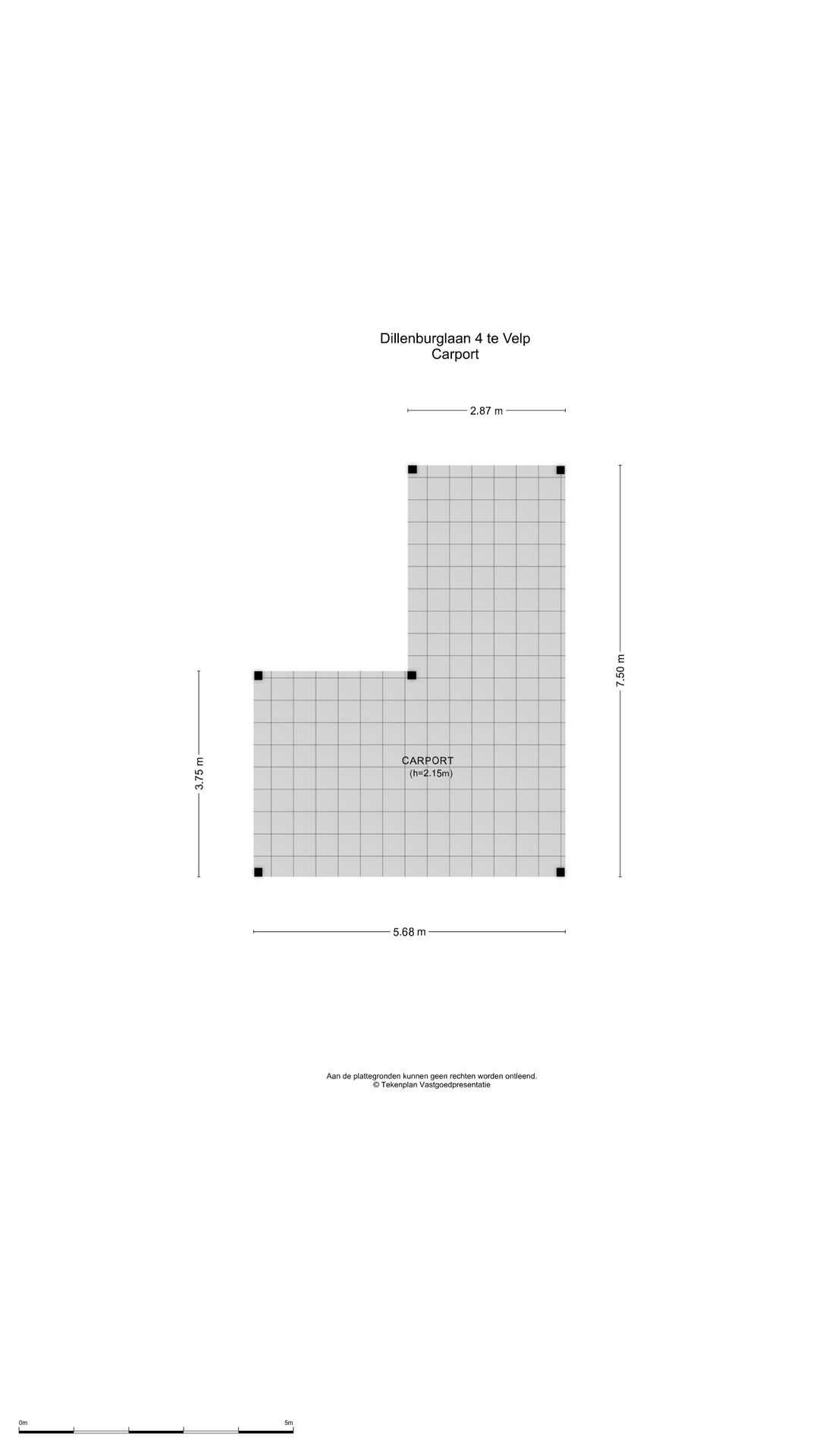 Dillenburglaan 4 te Velp
Carport

2.87 m

7.50 m

3.75 m

CARPORT
(h=2.15m)

5.68 m

Aan de plattegronden kunnen geen rechten worden ontleend.
© Tekenplan Vastgoedpresentatie

0m

5m